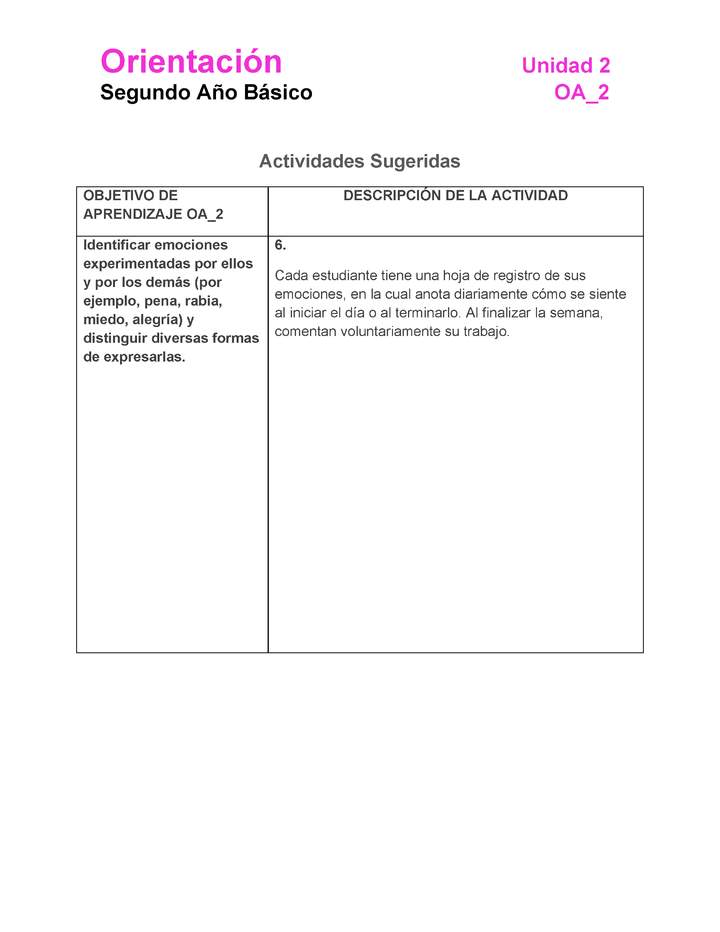 Orientación
Segundo Año Básico

Unidad 2
OA_2

Actividades Sugeridas

| OBJETIVO DE APRENDIZAJE OA_2 | DESCRIPCIÓN DE LA ACTIVIDAD |
|---|---|
| Identificar emociones experimentadas por ellos y por los demás (por ejemplo, pena, rabia, miedo, alegría) y distinguir diversas formas de expresarlas. | 6. Cada estudiante tiene una hoja de registro de sus emociones, en la cual anota diariamente cómo se siente al iniciar el día o al terminarlo. Al finalizar la semana, comentan voluntariamente su trabajo. |